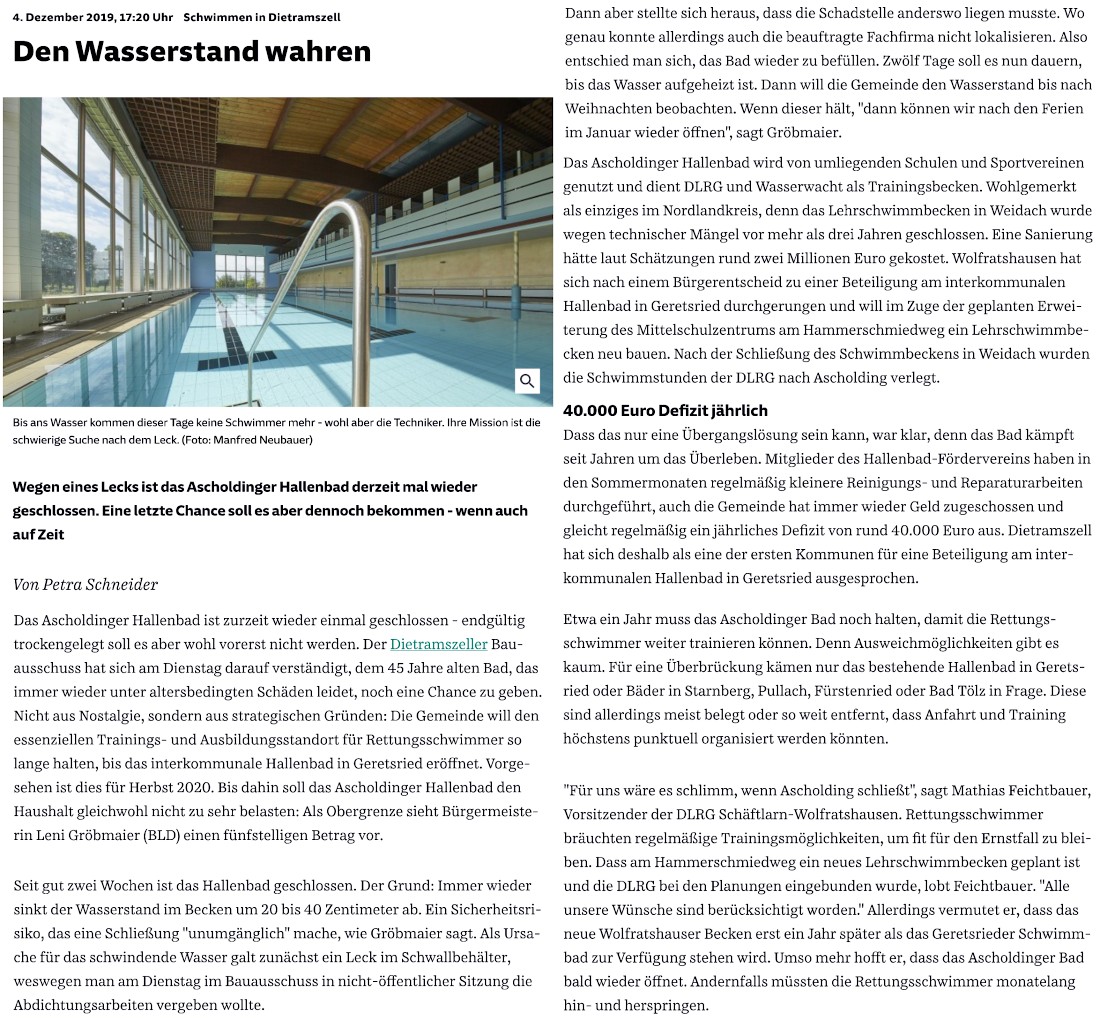 4. Dezember 2019, 17:20 Uhr Schwimmen in Dietramszell

Den Wasserstand wahren

Bis ans Wasser kommen dieser Tage keine Schwimmer mehr - wohl aber die Techniker. Ihre Mission ist die schwierige Suche nach dem Leck. (Foto: Manfred Neubauer)

Wegen eines Lecks ist das Ascholdinger Hallenbad derzeit mal wieder geschlossen. Eine letzte Chance soll es aber dennoch bekommen - wenn auch auf Zeit

Von Petra Schneider

Das Ascholdinger Hallenbad ist zurzeit wieder einmal geschlossen - endgültig trockengelegt soll es aber wohl vorerst nicht werden. Der Dietramszeller Bauausschuss hat sich am Dienstag darauf verständigt, dem 45 Jahre alten Bad, das immer wieder unter altersbedingten Schäden leidet, noch eine Chance zu geben. Nicht aus Nostalgie, sondern aus strategischen Gründen: Die Gemeinde will den essenziellen Trainings- und Ausbildungsstandort für Rettungsschwimmer so lange halten, bis das interkommunale Hallenbad in Geretsried eröffnet. Vorgesehen ist dies für Herbst 2020. Bis dahin soll das Ascholdinger Hallenbad den Haushalt gleichwohl nicht zu sehr belasten: Als Obergrenze sieht Bürgermeisterin Leni Gröbmaier (BLD) einen fünfstelligen Betrag vor.

Seit gut zwei Wochen ist das Hallenbad geschlossen. Der Grund: Immer wieder sinkt der Wasserstand im Becken um 20 bis 40 Zentimeter ab. Ein Sicherheitsrisiko, das eine Schließung "unumgänglich" mache, wie Gröbmaier sagt. Als Ursache für das schwindende Wasser galt zunächst ein Leck im Schwallbehälter, weswegen man am Dienstag im Bauausschuss in nicht-öffentlicher Sitzung die Abdichtungsarbeiten vergeben wollte.

Dann aber stellte sich heraus, dass die Schadstelle anderswo liegen musste. Wo genau konnte allerdings auch die beauftragte Fachfirma nicht lokalisieren. Also entschied man sich, das Bad wieder zu befüllen. Zwölf Tage soll es nun dauern, bis das Wasser aufgeheizt ist. Dann will die Gemeinde den Wasserstand bis nach Weihnachten beobachten. Wenn dieser hält, "dann können wir nach den Ferien im Januar wieder öffnen", sagt Gröbmaier.

Das Ascholdinger Hallenbad wird von umliegenden Schulen und Sportvereinen genutzt und dient DLRG und Wasserwacht als Trainingsbecken. Wohlgemerkt als einziges im Nordlandkreis, denn das Lehrschwimmbecken in Weidach wurde wegen technischer Mängel vor mehr als drei Jahren geschlossen. Eine Sanierung hätte laut Schätzungen rund zwei Millionen Euro gekostet. Wolfratshausen hat sich nach einem Bürgerentscheid zu einer Beteiligung am interkommunalen Hallenbad in Geretsried durchgerungen und will im Zuge der geplanten Erweiterung des Mittelschulzentrums am Hammerschmiedweg ein Lehrschwimmbecken neu bauen. Nach der Schließung des Schwimmbeckens in Weidach wurden die Schwimmstunden der DLRG nach Ascholding verlegt.

40.000 Euro Defizit jährlich

Dass das nur eine Übergangslösung sein kann, war klar, denn das Bad kämpft seit Jahren um das Überleben. Mitglieder des Hallenbad-Fördervereins haben in den Sommermonaten regelmäßig kleinere Reinigungs- und Reparaturarbeiten durchgeführt, auch die Gemeinde hat immer wieder Geld zugeschossen und gleicht regelmäßig ein jährliches Defizit von rund 40.000 Euro aus. Dietramszell hat sich deshalb als eine der ersten Kommunen für eine Beteiligung am interkommunalen Hallenbad in Geretsried ausgesprochen.

Etwa ein Jahr muss das Ascholdinger Bad noch halten, damit die Rettungsschwimmer weiter trainieren können. Denn Ausweichmöglichkeiten gibt es kaum. Für eine Überbrückung kämen nur das bestehende Hallenbad in Geretsried oder Bäder in Starnberg, Pullach, Fürstenried oder Bad Tölz in Frage. Diese sind allerdings meist belegt oder so weit entfernt, dass Anfahrt und Training höchstens punktuell organisiert werden könnten.

"Für uns wäre es schlimm, wenn Ascholding schließt", sagt Mathias Feichtbauer, Vorsitzender der DLRG Schäftlarn-Wolfratshausen. Rettungsschwimmer bräuchten regelmäßige Trainingsmöglichkeiten, um fit für den Ernstfall zu bleiben. Dass am Hammerschmiedweg ein neues Lehrschwimmbecken geplant ist und die DLRG bei den Planungen eingebunden wurde, lobt Feichtbauer. "Alle unsere Wünsche sind berücksichtigt worden." Allerdings vermutet er, dass das neue Wolfratshauser Becken erst ein Jahr später als das Geretsrieder Schwimmbad zur Verfügung stehen wird. Umso mehr hofft er, dass das Ascholdinger Bad bald wieder öffnet. Andernfalls müssten die Rettungsschwimmer monatelang hin- und herspringen.